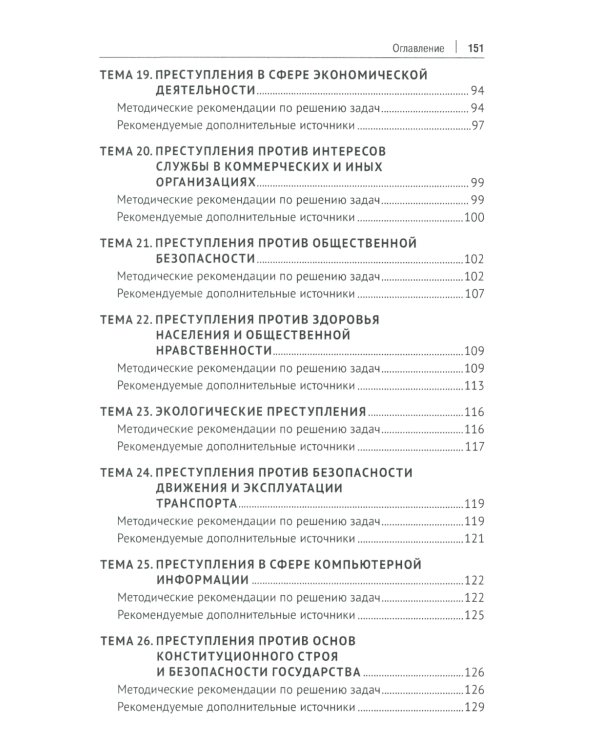 Оглавление | 151

ТЕМА 19. ПРЕСТУПЛЕНИЯ В СФЕРЕ ЭКОНОМИЧЕСКОЙ ДЕЯТЕЛЬНОСТИ 94
Методические рекомендации по решению задач 94
Рекомендуемые дополнительные источники 97

ТЕМА 20. ПРЕСТУПЛЕНИЯ ПРОТИВ ИНТЕРЕСОВ СЛУЖБЫ В КОММЕРЧЕСКИХ И ИНЫХ ОРГАНИЗАЦИЯХ 99
Методические рекомендации по решению задач 99
Рекомендуемые дополнительные источники 100

ТЕМА 21. ПРЕСТУПЛЕНИЯ ПРОТИВ ОБЩЕСТВЕННОЙ БЕЗОПАСНОСТИ 102
Методические рекомендации по решению задач 102
Рекомендуемые дополнительные источники 107

ТЕМА 22. ПРЕСТУПЛЕНИЯ ПРОТИВ ЗДОРОВЬЯ НАСЕЛЕНИЯ И ОБЩЕСТВЕННОЙ НРАВСТВЕННОСТИ 109
Методические рекомендации по решению задач 109
Рекомендуемые дополнительные источники 113

ТЕМА 23. ЭКОЛОГИЧЕСКИЕ ПРЕСТУПЛЕНИЯ 116
Методические рекомендации по решению задач 116
Рекомендуемые дополнительные источники 117

ТЕМА 24. ПРЕСТУПЛЕНИЯ ПРОТИВ БЕЗОПАСНОСТИ ДВИЖЕНИЯ И ЭКСПЛУАТАЦИИ ТРАНСПОРТА 119
Методические рекомендации по решению задач 119
Рекомендуемые дополнительные источники 121

ТЕМА 25. ПРЕСТУПЛЕНИЯ В СФЕРЕ КОМПЬЮТЕРНОЙ ИНФОРМАЦИИ 122
Методические рекомендации по решению задач 122
Рекомендуемые дополнительные источники 125

ТЕМА 26. ПРЕСТУПЛЕНИЯ ПРОТИВ ОСНОВ КОНСТИТУЦИОННОГО СТРОЯ И БЕЗОПАСНОСТИ ГОСУДАРСТВА 126
Методические рекомендации по решению задач 126
Рекомендуемые дополнительные источники 129